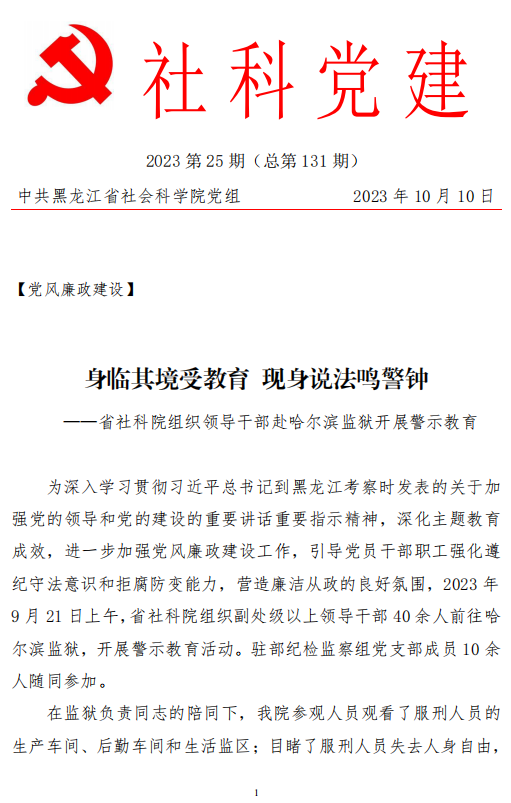 社科党建

2023 第 25 期（总第 131 期）

中共黑龙江省社会科学院党组　　2023 年 10 月 10 日

【党风廉政建设】

身临其境受教育　现身说法鸣警钟

——省社科院组织领导干部赴哈尔滨监狱开展警示教育

为深入学习贯彻习近平总书记到黑龙江考察时发表的关于加强党的领导和党的建设的重要讲话重要指示精神，深化主题教育成效，进一步加强党风廉政建设工作，引导党员干部职工强化遵纪守法意识和拒腐防变能力，营造廉洁从政的良好氛围，2023 年 9 月 21 日上午，省社科院组织副处级以上领导干部 40 余人前往哈尔滨监狱，开展警示教育活动。驻部纪检监察组党支部成员 10 余人随同参加。

在监狱负责同志的陪同下，我院参观人员观看了服刑人员的生产车间、后勤车间和生活监区；目睹了服刑人员失去人身自由，

1